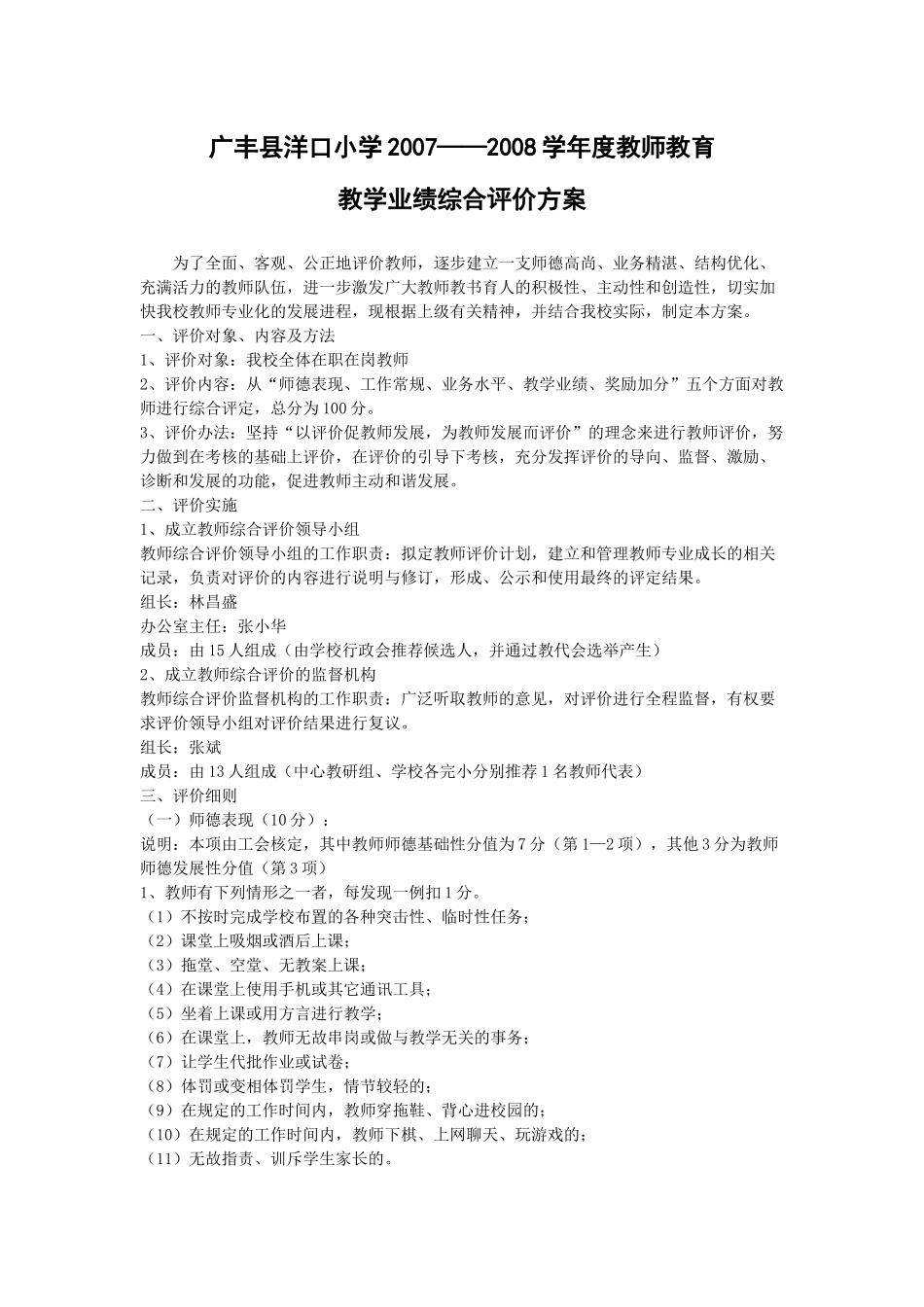 广丰县洋口小学2007——2008学年度教师教育

教学业绩综合评价方案

为了全面、客观、公正地评价教师，逐步建立一支师德高尚、业务精湛、结构优化、充满活力的教师队伍，进一步激发广大教师教书育人的积极性、主动性和创造性，切实加快我校教师专业化的发展进程，现根据上级有关精神，并结合我校实际，制定本方案。
一、评价对象、内容及方法
1、评价对象：我校全体在职在岗教师
2、评价内容：从“师德表现、工作常规、业务水平、教学业绩、奖励加分”五个方面对教师进行综合评定，总分为100分。
3、评价办法：坚持“以评价促教师发展，为教师发展而评价”的理念来进行教师评价，努力做到在考核的基础上评价，在评价的引导下考核，充分发挥评价的导向、监督、激励、诊断和发展的功能，促进教师主动和谐发展。
二、评价实施
1、成立教师综合评价领导小组
教师综合评价领导小组的工作职责：拟定教师评价计划，建立和管理教师专业成长的相关记录，负责对评价的内容进行说明与修订，形成、公示和使用最终的评定结果。
组长：林昌盛
办公室主任：张小华
成员：由15人组成（由学校行政会推荐候选人，并通过教代会选举产生）
2、成立教师综合评价的监督机构
教师综合评价监督机构的工作职责：广泛听取教师的意见，对评价进行全程监督，有权要求评价领导小组对评价结果进行复议。
组长：张斌
成员：由13人组成（中心教研组、学校各完小分别推荐1名教师代表）
三、评价细则
（一）师德表现（10分）：
说明：本项由工会核定，其中教师师德基础性分值为7分（第1—2项），其他3分为教师师德发展性分值（第3项）
1、教师有下列情形之一者，每发现一例扣1分。
（1）不按时完成学校布置的各种突击性、临时性任务；
（2）课堂上吸烟或酒后上课；
（3）拖堂、空堂、无教案上课；
（4）在课堂上使用手机或其它通讯工具；
（5）坐着上课或用方言进行教学；
（6）在课堂上，教师无故串岗或做与教学无关的事务；
（7）让学生代批作业或试卷；
（8）体罚或变相体罚学生，情节较轻的；
（9）在规定的工作时间内，教师穿拖鞋、背心进校园的；
（10）在规定的工作时间内，教师下棋、上网聊天、玩游戏的；
（11）无故指责、训斥学生家长的。